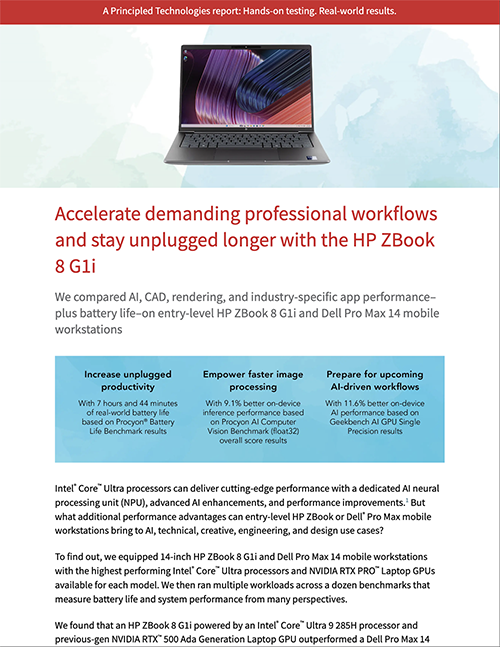 A Principled Technologies report: Hands-on testing. Real-world results.

Accelerate demanding professional workflows and stay unplugged longer with the HP ZBook 8 G1i

We compared AI, CAD, rendering, and industry-specific app performance–plus battery life–on entry-level HP ZBook 8 G1i and Dell Pro Max 14 mobile workstations

Increase unplugged productivity

With 7 hours and 44 minutes of real-world battery life based on Procyon® Battery Life Benchmark results

Empower faster image processing

With 9.1% better on-device inference performance based on Procyon AI Computer Vision Benchmark (float32) overall score results

Prepare for upcoming AI-driven workflows

With 11.6% better on-device AI performance based on Geekbench AI GPU Single Precision results

Intel® Core™ Ultra processors can deliver cutting-edge performance with a dedicated AI neural processing unit (NPU), advanced AI enhancements, and performance improvements.$^1$ But what additional performance advantages can entry-level HP ZBook or Dell® Pro Max mobile workstations bring to AI, technical, creative, engineering, and design use cases?

To find out, we equipped 14-inch HP ZBook 8 G1i and Dell Pro Max 14 mobile workstations with the highest performing Intel® Core™ Ultra processors and NVIDIA RTX PRO™ Laptop GPUs available for each model. We then ran multiple workloads across a dozen benchmarks that measure battery life and system performance from many perspectives.

We found that an HP ZBook 8 G1i powered by an Intel® Core™ Ultra 9 285H processor and previous-gen NVIDIA RTX™ 500 Ada Generation Laptop GPU outperformed a Dell Pro Max 14